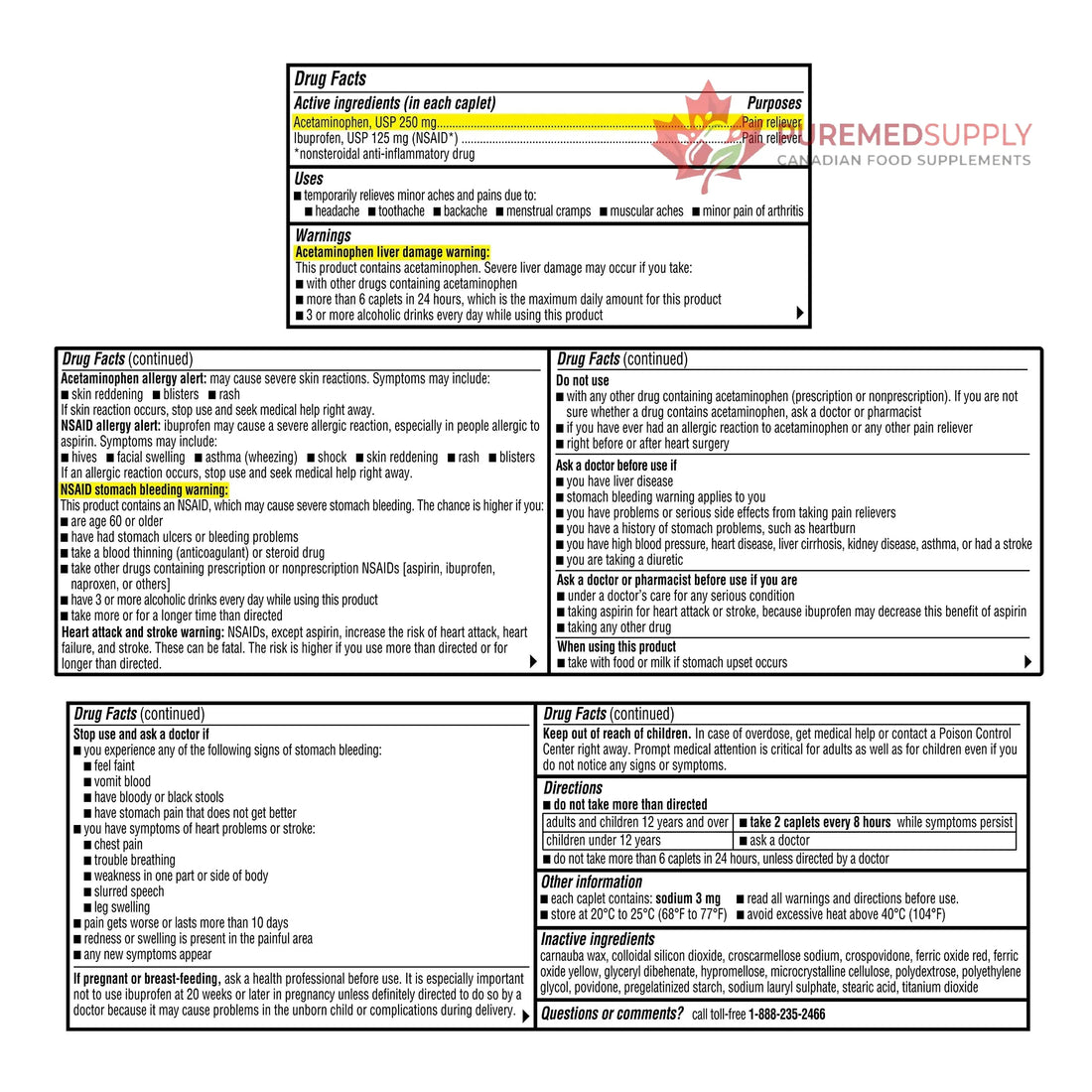 Drug Facts

Active ingredients (in each caplet) Purposes
Acetaminophen, USP 250 mg Pain reliever
Ibuprofen, USP 125 mg (NSAID*) Pain reliever
*nonsteroidal anti-inflammatory drug

Uses
■ temporarily relieves minor aches and pains due to:
■ headache ■ toothache ■ backache ■ menstrual cramps ■ muscular aches ■ minor pain of arthritis

Warnings
Acetaminophen liver damage warning:
This product contains acetaminophen. Severe liver damage may occur if you take:
■ with other drugs containing acetaminophen
■ more than 6 caplets in 24 hours, which is the maximum daily amount for this product
■ 3 or more alcoholic drinks every day while using this product

Drug Facts (continued)
Acetaminophen allergy alert: may cause severe skin reactions. Symptoms may include:
■ skin reddening ■ blisters ■ rash
If skin reaction occurs, stop use and seek medical help right away.
NSAID allergy alert: ibuprofen may cause a severe allergic reaction, especially in people allergic to aspirin. Symptoms may include:
■ hives ■ facial swelling ■ asthma (wheezing) ■ shock ■ skin reddening ■ rash ■ blisters
If an allergic reaction occurs, stop use and seek medical help right away.
NSAID stomach bleeding warning:
This product contains an NSAID, which may cause severe stomach bleeding. The chance is higher if you:
■ are age 60 or older
■ have had stomach ulcers or bleeding problems
■ take a blood thinning (anticoagulant) or steroid drug
■ take other drugs containing prescription or nonprescription NSAIDs [aspirin, ibuprofen, naproxen, or others]
■ have 3 or more alcoholic drinks every day while using this product
■ take more or for a longer time than directed
Heart attack and stroke warning: NSAIDs, except aspirin, increase the risk of heart attack, heart failure, and stroke. These can be fatal. The risk is higher if you use more than directed or for longer than directed.

Drug Facts (continued)
Do not use
■ with any other drug containing acetaminophen (prescription or nonprescription). If you are not sure whether a drug contains acetaminophen, ask a doctor or pharmacist
■ if you have ever had an allergic reaction to acetaminophen or any other pain reliever
■ right before or after heart surgery
Ask a doctor before use if
■ you have liver disease
■ stomach bleeding warning applies to you
■ you have problems or serious side effects from taking pain relievers
■ you have a history of stomach problems, such as heartburn
■ you have high blood pressure, heart disease, liver cirrhosis, kidney disease, asthma, or had a stroke
■ you are taking a diuretic
Ask a doctor or pharmacist before use if you are
■ under a doctor's care for any serious condition
■ taking aspirin for heart attack or stroke, because ibuprofen may decrease this benefit of aspirin
■ taking any other drug
When using this product
■ take with food or milk if stomach upset occurs

Drug Facts (continued)
Stop use and ask a doctor if
■ you experience any of the following signs of stomach bleeding:
■ feel faint
■ vomit blood
■ have bloody or black stools
■ have stomach pain that does not get better
■ you have symptoms of heart problems or stroke:
■ chest pain
■ trouble breathing
■ weakness in one part or side of body
■ slurred speech
■ leg swelling
■ pain gets worse or lasts more than 10 days
■ redness or swelling is present in the painful area
■ any new symptoms appear
If pregnant or breast-feeding, ask a health professional before use. It is especially important not to use ibuprofen at 20 weeks or later in pregnancy unless definitely directed to do so by a doctor because it may cause problems in the unborn child or complications during delivery.

Drug Facts (continued)
Keep out of reach of children. In case of overdose, get medical help or contact a Poison Control Center right away. Prompt medical attention is critical for adults as well as for children even if you do not notice any signs or symptoms.
Directions
■ do not take more than directed
| adults and children 12 years and over | ■ take 2 caplets every 8 hours while symptoms persist |
|---|---|
| children under 12 years | ■ ask a doctor |
■ do not take more than 6 caplets in 24 hours, unless directed by a doctor
Other information
■ each caplet contains: sodium 3 mg ■ read all warnings and directions before use.
■ store at 20°C to 25°C (68°F to 77°F) ■ avoid excessive heat above 40°C (104°F)
Inactive ingredients
carnauba wax, colloidal silicon dioxide, croscarmellose sodium, crospovidone, ferric oxide red, ferric oxide yellow, glyceryl dibehenate, hypromellose, microcrystalline cellulose, polydextrose, polyethylene glycol, povidone, pregelatinized starch, sodium lauryl sulphate, stearic acid, titanium dioxide
Questions or comments? call toll-free 1-888-235-2466

PUREMEDSUPPLY
CANADIAN FOOD SUPPLEMENTS